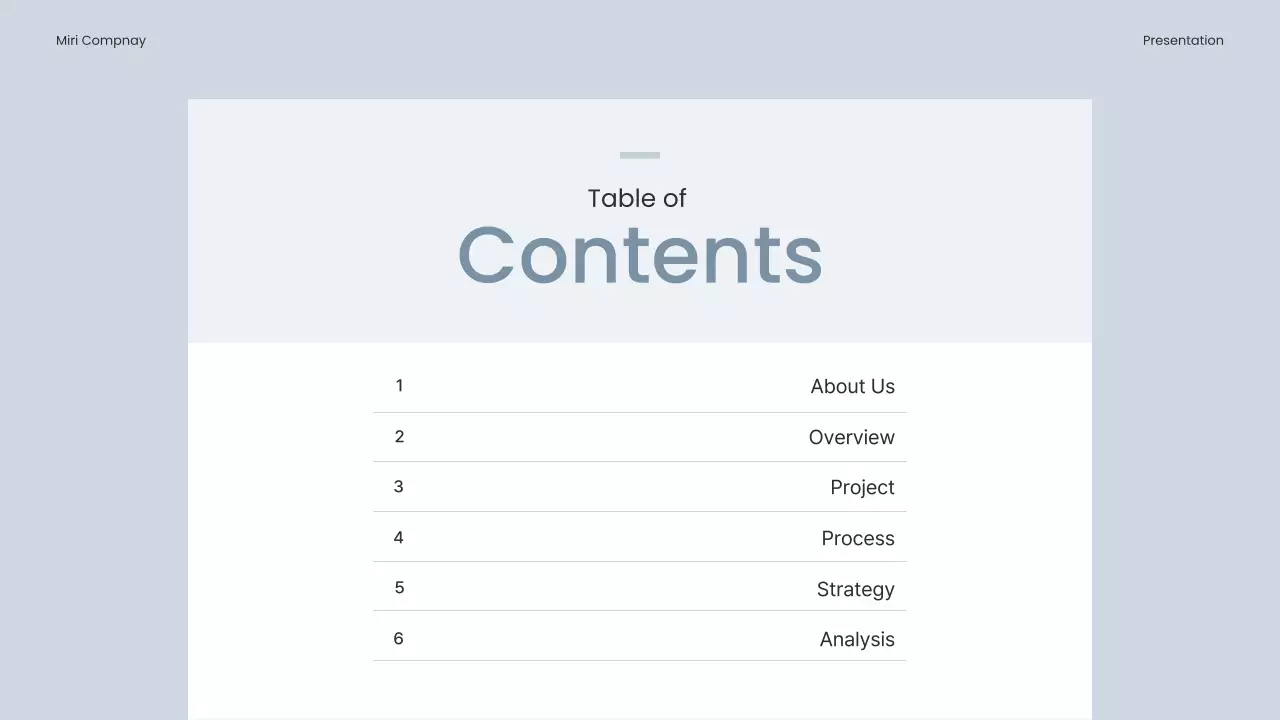 Miri Compnay

Presentation

Table of
Contents

1 About Us
2 Overview
3 Project
4 Process
5 Strategy
6 Analysis